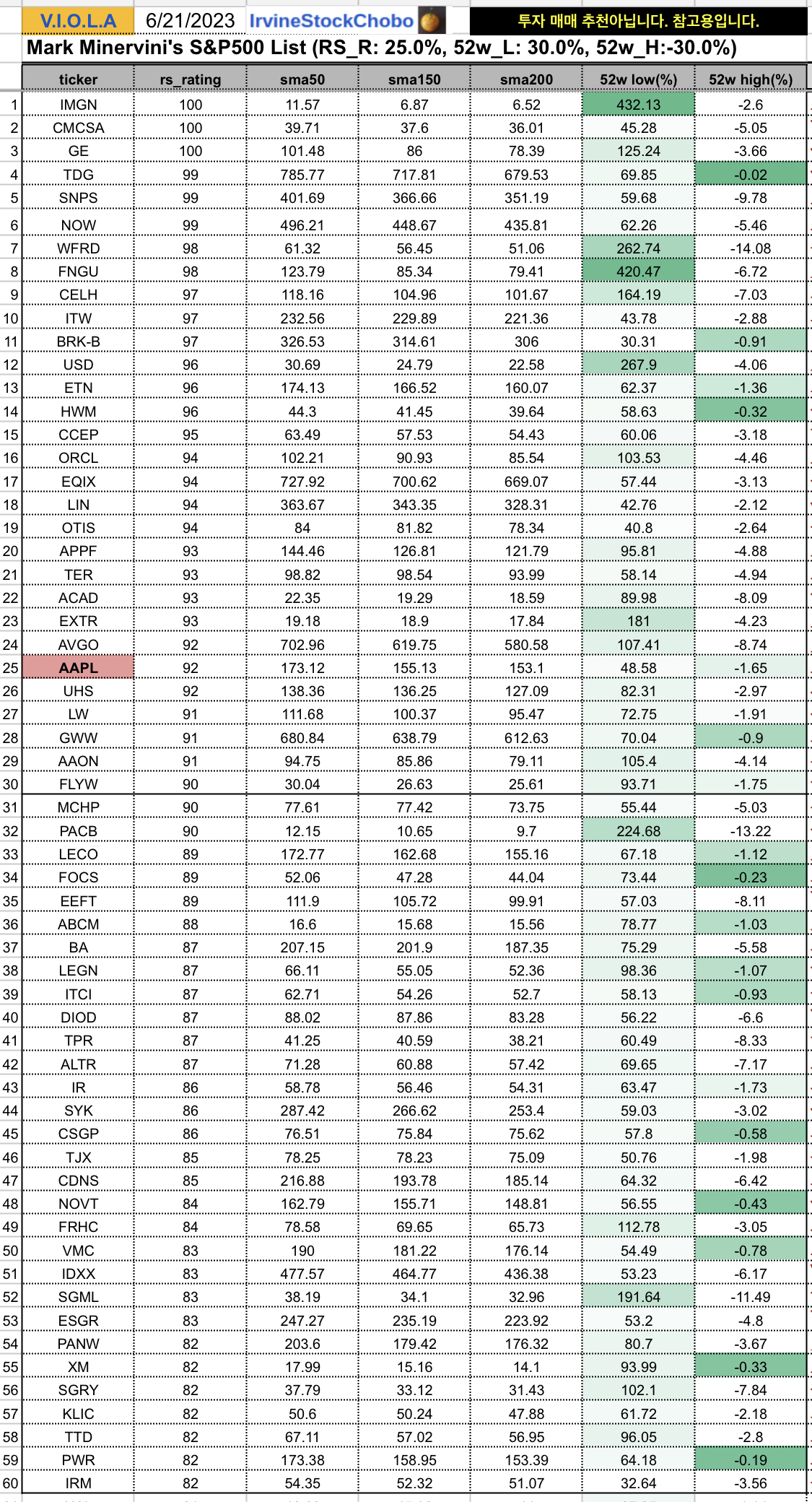 V.I.O.L.A 6/21/2023 IrvineStockChobo 투자 매매 추천아닙니다. 참고용입니다.

Mark Minervini's S&P500 List (RS_R: 25.0%, 52w_L: 30.0%, 52w_H:-30.0%)

| | ticker | rs_rating | sma50 | sma150 | sma200 | 52w low(%) | 52w high(%) |
|---|---|---|---|---|---|---|---|
| 1 | IMGN | 100 | 11.57 | 6.87 | 6.52 | 432.13 | -2.6 |
| 2 | CMCSA | 100 | 39.71 | 37.6 | 36.01 | 45.28 | -5.05 |
| 3 | GE | 100 | 101.48 | 86 | 78.39 | 125.24 | -3.66 |
| 4 | TDG | 99 | 785.77 | 717.81 | 679.53 | 69.85 | -0.02 |
| 5 | SNPS | 99 | 401.69 | 366.66 | 351.19 | 59.68 | -9.78 |
| 6 | NOW | 99 | 496.21 | 448.67 | 435.81 | 62.26 | -5.46 |
| 7 | WFRD | 98 | 61.32 | 56.45 | 51.06 | 262.74 | -14.08 |
| 8 | FNGU | 98 | 123.79 | 85.34 | 79.41 | 420.47 | -6.72 |
| 9 | CELH | 97 | 118.16 | 104.96 | 101.67 | 164.19 | -7.03 |
| 10 | ITW | 97 | 232.56 | 229.89 | 221.36 | 43.78 | -2.88 |
| 11 | BRK-B | 97 | 326.53 | 314.61 | 306 | 30.31 | -0.91 |
| 12 | USD | 96 | 30.69 | 24.79 | 22.58 | 267.9 | -4.06 |
| 13 | ETN | 96 | 174.13 | 166.52 | 160.07 | 62.37 | -1.36 |
| 14 | HWM | 96 | 44.3 | 41.45 | 39.64 | 58.63 | -0.32 |
| 15 | CCEP | 95 | 63.49 | 57.53 | 54.43 | 60.06 | -3.18 |
| 16 | ORCL | 94 | 102.21 | 90.93 | 85.54 | 103.53 | -4.46 |
| 17 | EQIX | 94 | 727.92 | 700.62 | 669.07 | 57.44 | -3.13 |
| 18 | LIN | 94 | 363.67 | 343.35 | 328.31 | 42.76 | -2.12 |
| 19 | OTIS | 94 | 84 | 81.82 | 78.34 | 40.8 | -2.64 |
| 20 | APPF | 93 | 144.46 | 126.81 | 121.79 | 95.81 | -4.88 |
| 21 | TER | 93 | 98.82 | 98.54 | 93.99 | 58.14 | -4.94 |
| 22 | ACAD | 93 | 22.35 | 19.29 | 18.59 | 89.98 | -8.09 |
| 23 | EXTR | 93 | 19.18 | 18.9 | 17.84 | 181 | -4.23 |
| 24 | AVGO | 92 | 702.96 | 619.75 | 580.58 | 107.41 | -8.74 |
| 25 | AAPL | 92 | 173.12 | 155.13 | 153.1 | 48.58 | -1.65 |
| 26 | UHS | 92 | 138.36 | 136.25 | 127.09 | 82.31 | -2.97 |
| 27 | LW | 91 | 111.68 | 100.37 | 95.47 | 72.75 | -1.91 |
| 28 | GWW | 91 | 680.84 | 638.79 | 612.63 | 70.04 | -0.9 |
| 29 | AAON | 91 | 94.75 | 85.86 | 79.11 | 105.4 | -4.14 |
| 30 | FLYW | 90 | 30.04 | 26.63 | 25.61 | 93.71 | -1.75 |
| 31 | MCHP | 90 | 77.61 | 77.42 | 73.75 | 55.44 | -5.03 |
| 32 | PACB | 90 | 12.15 | 10.65 | 9.7 | 224.68 | -13.22 |
| 33 | LECO | 89 | 172.77 | 162.68 | 155.16 | 67.18 | -1.12 |
| 34 | FOCS | 89 | 52.06 | 47.28 | 44.04 | 73.44 | -0.23 |
| 35 | EEFT | 89 | 111.9 | 105.72 | 99.91 | 57.03 | -8.11 |
| 36 | ABCM | 88 | 16.6 | 15.68 | 15.56 | 78.77 | -1.03 |
| 37 | BA | 87 | 207.15 | 201.9 | 187.35 | 75.29 | -5.58 |
| 38 | LEGN | 87 | 66.11 | 55.05 | 52.36 | 98.36 | -1.07 |
| 39 | ITCI | 87 | 62.71 | 54.26 | 52.7 | 58.13 | -0.93 |
| 40 | DIOD | 87 | 88.02 | 87.86 | 83.28 | 56.22 | -6.6 |
| 41 | TPR | 87 | 41.25 | 40.59 | 38.21 | 60.49 | -8.33 |
| 42 | ALTR | 87 | 71.28 | 60.88 | 57.42 | 69.65 | -7.17 |
| 43 | IR | 86 | 58.78 | 56.46 | 54.31 | 63.47 | -1.73 |
| 44 | SYK | 86 | 287.42 | 266.62 | 253.4 | 59.03 | -3.02 |
| 45 | CSGP | 86 | 76.51 | 75.84 | 75.62 | 57.8 | -0.58 |
| 46 | TJX | 85 | 78.25 | 78.23 | 75.09 | 50.76 | -1.98 |
| 47 | CDNS | 85 | 216.88 | 193.78 | 185.14 | 64.32 | -6.42 |
| 48 | NOVT | 84 | 162.79 | 155.71 | 148.81 | 56.55 | -0.43 |
| 49 | FRHC | 84 | 78.58 | 69.65 | 65.73 | 112.78 | -3.05 |
| 50 | VMC | 83 | 190 | 181.22 | 176.14 | 54.49 | -0.78 |
| 51 | IDXX | 83 | 477.57 | 464.77 | 436.38 | 53.23 | -6.17 |
| 52 | SGML | 83 | 38.19 | 34.1 | 32.96 | 191.64 | -11.49 |
| 53 | ESGR | 83 | 247.27 | 235.19 | 223.92 | 53.2 | -4.8 |
| 54 | PANW | 82 | 203.6 | 179.42 | 176.32 | 80.7 | -3.67 |
| 55 | XM | 82 | 17.99 | 15.16 | 14.1 | 93.99 | -0.33 |
| 56 | SGRY | 82 | 37.79 | 33.12 | 31.43 | 102.1 | -7.84 |
| 57 | KLIC | 82 | 50.6 | 50.24 | 47.88 | 61.72 | -2.18 |
| 58 | TTD | 82 | 67.11 | 57.02 | 56.95 | 96.05 | -2.8 |
| 59 | PWR | 82 | 173.38 | 158.95 | 153.39 | 64.18 | -0.19 |
| 60 | IRM | 82 | 54.35 | 52.32 | 51.07 | 32.64 | -3.56 |